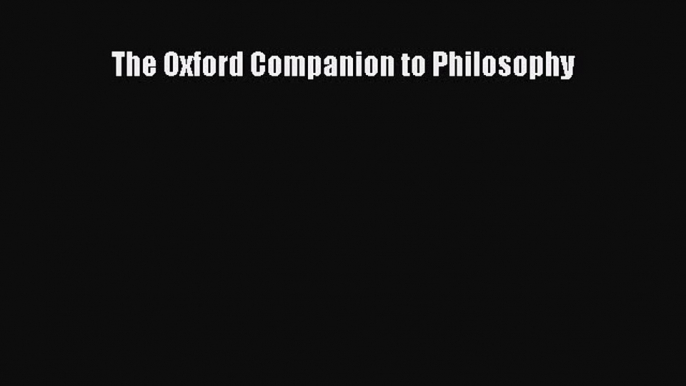 The Oxford Companion to Philosophy